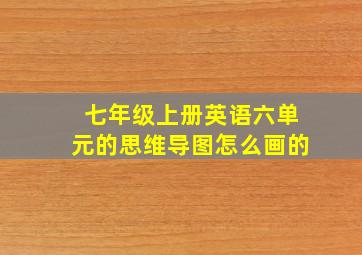 七年级上册英语六单元的思维导图怎么画的